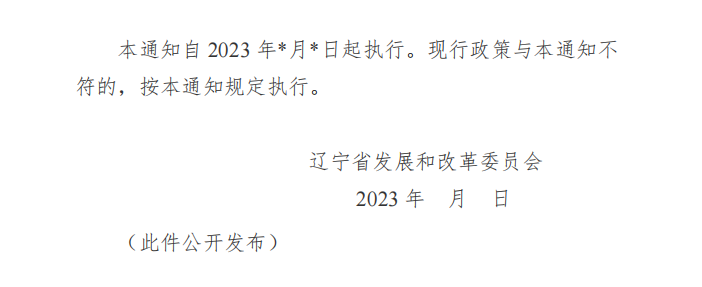 本通知自 2023 年*月*日起执行。现行政策与本通知不符的，按本通知规定执行。

辽宁省发展和改革委员会

2023 年　月　日

（此件公开发布）